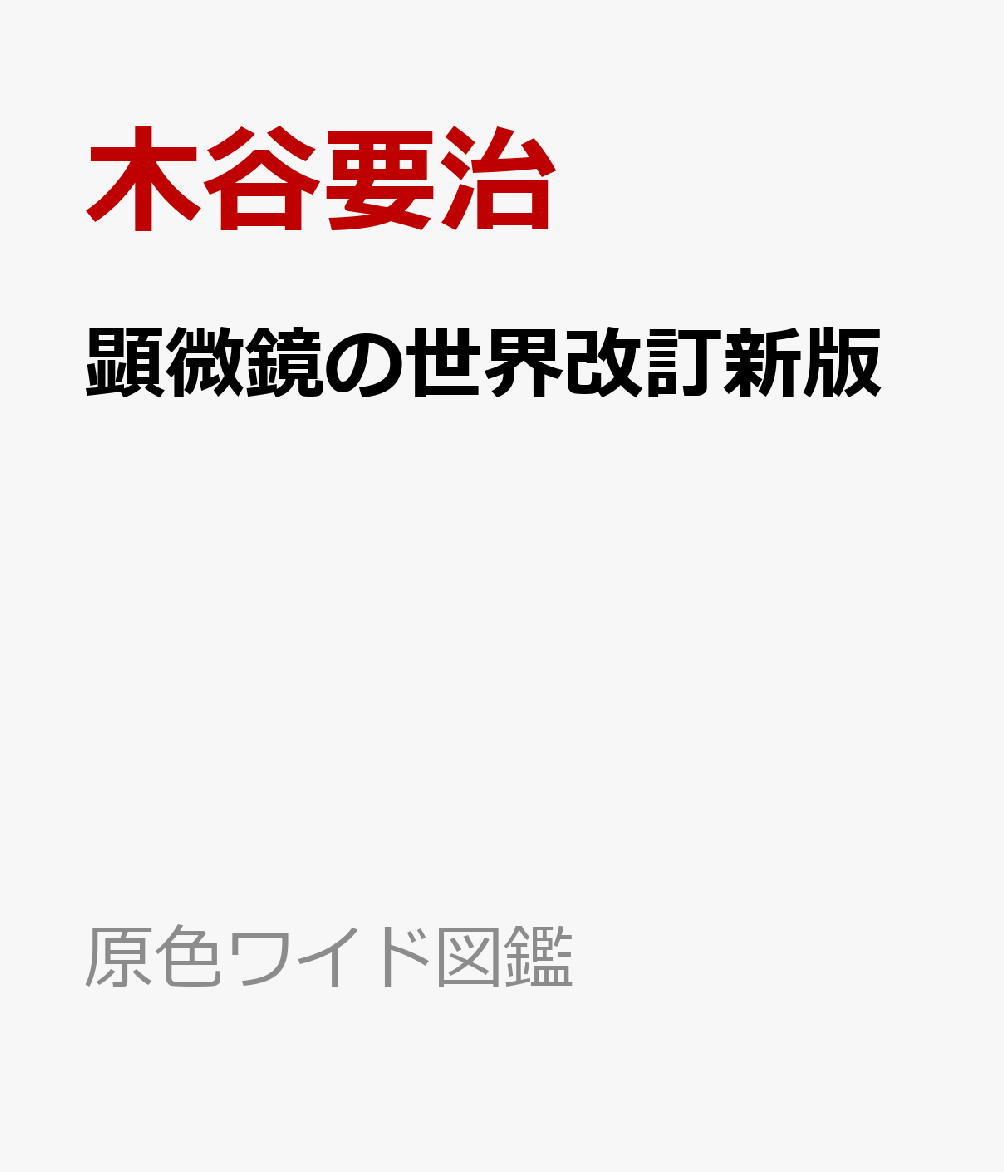 木谷要治

顕微鏡の世界改訂新版

原色ワイド図鑑